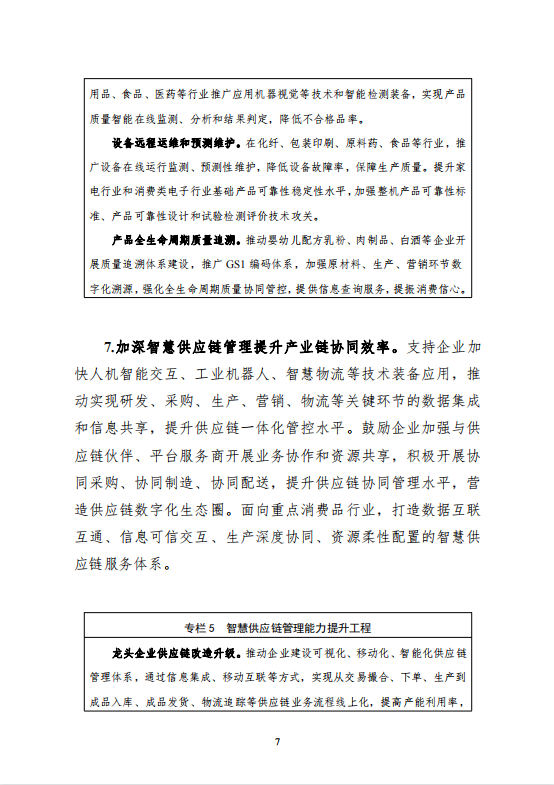 用品、食品、医药等行业推广应用机器视觉等技术和智能检测装备，实现产品质量智能在线监测、分析和结果判定，降低不合格品率。

设备远程运维和预测维护。在化纤、包装印刷、原料药、食品等行业，推广设备在线运行监测、预测性维护，降低设备故障率，保障生产质量。提升家电行业和消费类电子行业基础产品可靠性稳定性水平，加强整机产品可靠性标准、产品可靠性设计和试验检测评价技术攻关。

产品全生命周期质量追溯。推动婴幼儿配方乳粉、肉制品、白酒等企业开展质量追溯体系建设，推广 GS1 编码体系，加强原材料、生产、营销环节数字化溯源，强化全生命周期质量协同管控，提供信息查询服务，提振消费信心。

7.加深智慧供应链管理提升产业链协同效率。支持企业加快人机智能交互、工业机器人、智慧物流等技术装备应用，推动实现研发、采购、生产、营销、物流等关键环节的数据集成和信息共享，提升供应链一体化管控水平。鼓励企业加强与供应链伙伴、平台服务商开展业务协作和资源共享，积极开展协同采购、协同制造、协同配送，提升供应链协同管理水平，营造供应链数字化生态圈。面向重点消费品行业，打造数据互联互通、信息可信交互、生产深度协同、资源柔性配置的智慧供应链服务体系。

专栏 5　智慧供应链管理能力提升工程

龙头企业供应链改造升级。推动企业建设可视化、移动化、智能化供应链管理体系，通过信息集成、移动互联等方式，实现从交易撮合、下单、生产到成品入库、成品发货、物流追踪等供应链业务流程线上化，提高产能利用率，

7